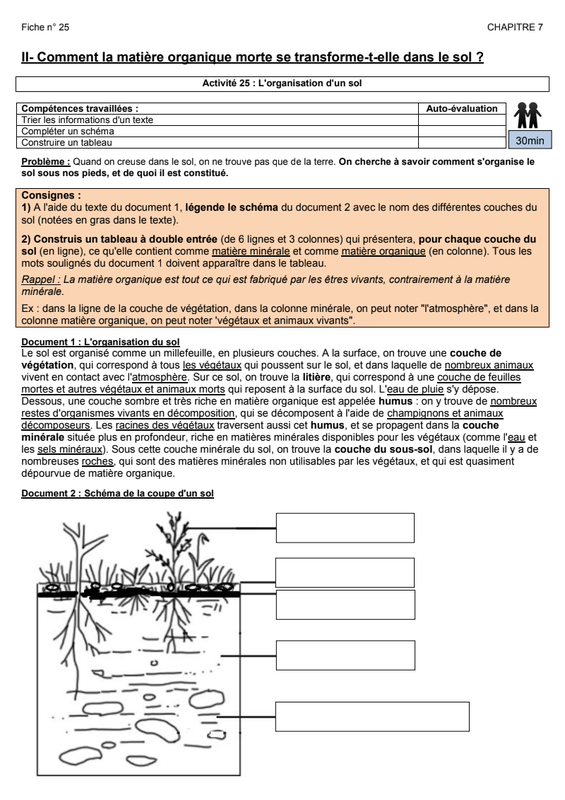 Fiche n° 25

CHAPITRE 7

II- Comment la matière organique morte se transforme-t-elle dans le sol ?

Activité 25 : L'organisation d'un sol

| Compétences travaillées : | Auto-évaluation |
|---|---|
| Trier les informations d'un texte | |
| Compléter un schéma | |
| Construire un tableau | |

30min

Problème : Quand on creuse dans le sol, on ne trouve pas que de la terre. On cherche à savoir comment s'organise le sol sous nos pieds, et de quoi il est constitué.

Consignes :
1) A l'aide du texte du document 1, légende le schéma du document 2 avec le nom des différentes couches du sol (notées en gras dans le texte).

2) Construis un tableau à double entrée (de 6 lignes et 3 colonnes) qui présentera, pour chaque couche du sol (en ligne), ce qu'elle contient comme matière minérale et comme matière organique (en colonne). Tous les mots soulignés du document 1 doivent apparaître dans le tableau.

Rappel : La matière organique est tout ce qui est fabriqué par les êtres vivants, contrairement à la matière minérale.

Ex : dans la ligne de la couche de végétation, dans la colonne minérale, on peut noter "l'atmosphère", et dans la colonne matière organique, on peut noter 'végétaux et animaux vivants".

Document 1 : L'organisation du sol
Le sol est organisé comme un millefeuille, en plusieurs couches. A la surface, on trouve une couche de végétation, qui correspond à tous les végétaux qui poussent sur le sol, et dans laquelle de nombreux animaux vivent en contact avec l'atmosphère. Sur ce sol, on trouve la litière, qui correspond à une couche de feuilles mortes et autres végétaux et animaux morts qui reposent à la surface du sol. L'eau de pluie s'y dépose. Dessous, une couche sombre et très riche en matière organique est appelée humus : on y trouve de nombreux restes d'organismes vivants en décomposition, qui se décomposent à l'aide de champignons et animaux décomposeurs. Les racines des végétaux traversent aussi cet humus, et se propagent dans la couche minérale située plus en profondeur, riche en matières minérales disponibles pour les végétaux (comme l'eau et les sels minéraux). Sous cette couche minérale du sol, on trouve la couche du sous-sol, dans laquelle il y a de nombreuses roches, qui sont des matières minérales non utilisables par les végétaux, et qui est quasiment dépourvue de matière organique.

Document 2 : Schéma de la coupe d'un sol